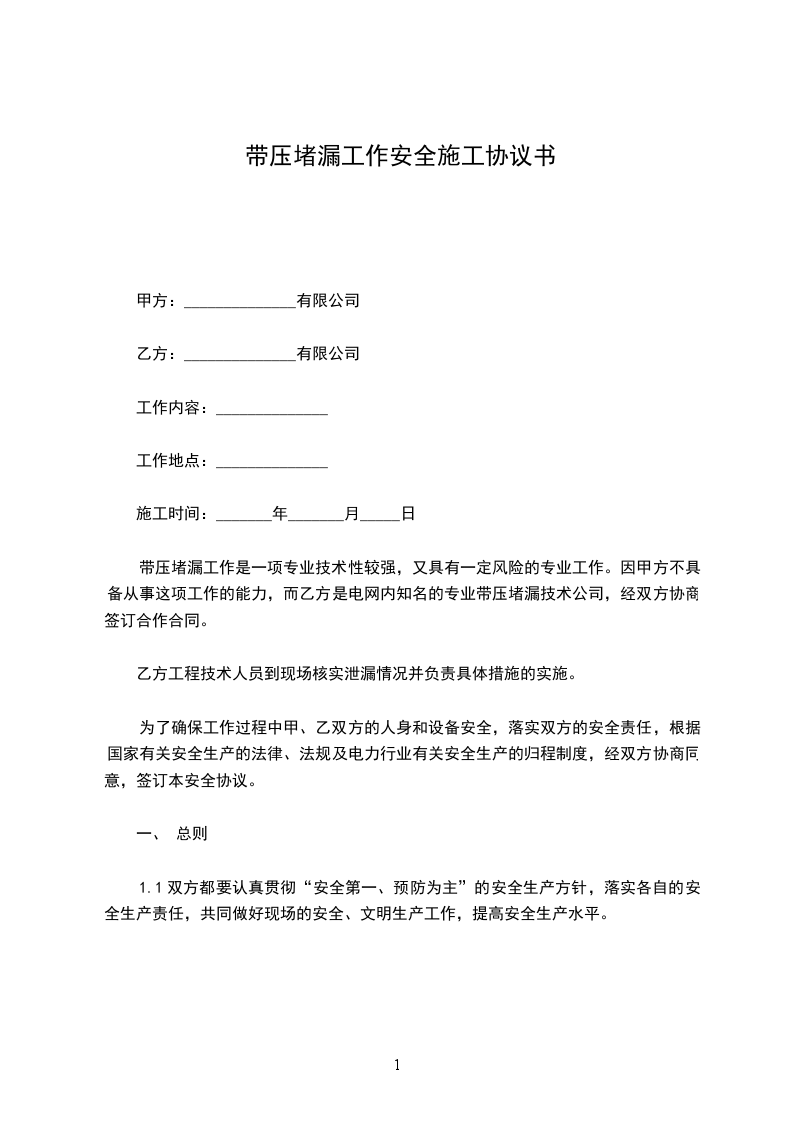 带压堵漏工作安全施工协议书

甲方：______________有限公司

乙方：______________有限公司

工作内容：______________

工作地点：______________

施工时间：_______年_______月_____日

带压堵漏工作是一项专业技术性较强，又具有一定风险的专业工作。因甲方不具备从事这项工作的能力，而乙方是电网内知名的专业带压堵漏技术公司，经双方协商签订合作合同。

乙方工程技术人员到现场核实泄漏情况并负责具体措施的实施。

为了确保工作过程中甲、乙双方的人身和设备安全，落实双方的安全责任，根据国家有关安全生产的法律、法规及电力行业有关安全生产的归程制度，经双方协商同意，签订本安全协议。

一、 总则

1.1 双方都要认真贯彻“安全第一、预防为主”的安全生产方针，落实各自的安全生产责任，共同做好现场的安全、文明生产工作，提高安全生产水平。

1